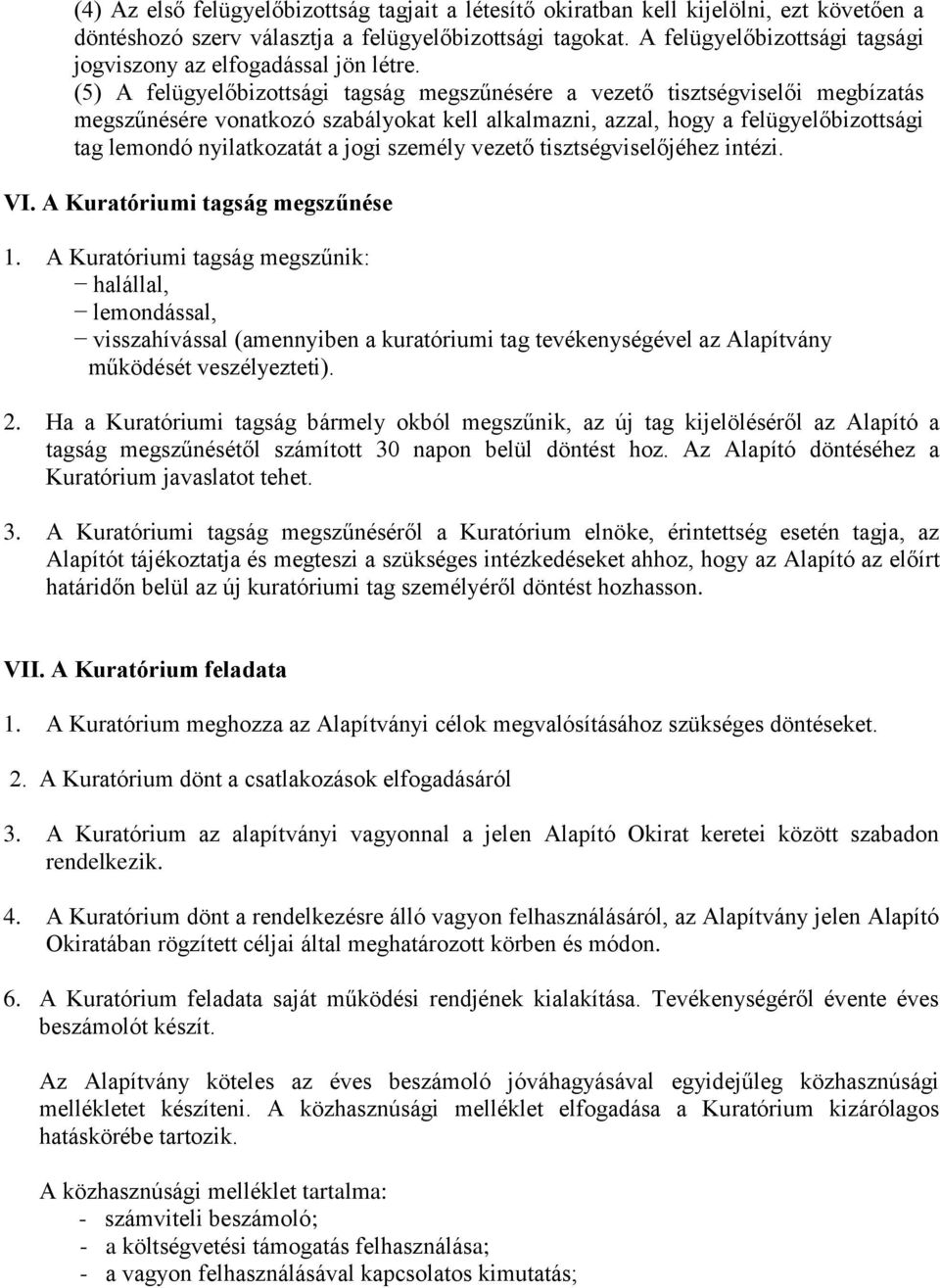 (4) Az első felügyelőbizottság tagjait a létesítő okiratban kell kijelölni, ezt követően a döntéshozó szerv választja a felügyelőbizottsági tagokat. A felügyelőbizottsági tagsági jogviszony az elfogadással jön létre.

(5) A felügyelőbizottsági tagság megszűnésére a vezető tisztségviselői megbízatás megszűnésére vonatkozó szabályokat kell alkalmazni, azzal, hogy a felügyelőbizottsági tag lemondó nyilatkozatát a jogi személy vezető tisztségviselőjéhez intézi.

VI. A Kuratóriumi tagság megszűnése

1. A Kuratóriumi tagság megszűnik:
− halállal,
− lemondással,
− visszahívással (amennyiben a kuratóriumi tag tevékenységével az Alapítvány működését veszélyezteti).

2. Ha a Kuratóriumi tagság bármely okból megszűnik, az új tag kijelöléséről az Alapító a tagság megszűnésétől számított 30 napon belül döntést hoz. Az Alapító döntéséhez a Kuratórium javaslatot tehet.

3. A Kuratóriumi tagság megszűnéséről a Kuratórium elnöke, érintettség esetén tagja, az Alapítót tájékoztatja és megteszi a szükséges intézkedéseket ahhoz, hogy az Alapító az előírt határidőn belül az új kuratóriumi tag személyéről döntést hozhasson.

VII. A Kuratórium feladata

1. A Kuratórium meghozza az Alapítványi célok megvalósításához szükséges döntéseket.

2. A Kuratórium dönt a csatlakozások elfogadásáról

3. A Kuratórium az alapítványi vagyonnal a jelen Alapító Okirat keretei között szabadon rendelkezik.

4. A Kuratórium dönt a rendelkezésre álló vagyon felhasználásáról, az Alapítvány jelen Alapító Okiratában rögzített céljai által meghatározott körben és módon.

6. A Kuratórium feladata saját működési rendjének kialakítása. Tevékenységéről évente éves beszámolót készít.

Az Alapítvány köteles az éves beszámoló jóváhagyásával egyidejűleg közhasznúsági mellékletet készíteni. A közhasznúsági melléklet elfogadása a Kuratórium kizárólagos hatáskörébe tartozik.

A közhasznúsági melléklet tartalma:
- számviteli beszámoló;
- a költségvetési támogatás felhasználása;
- a vagyon felhasználásával kapcsolatos kimutatás;